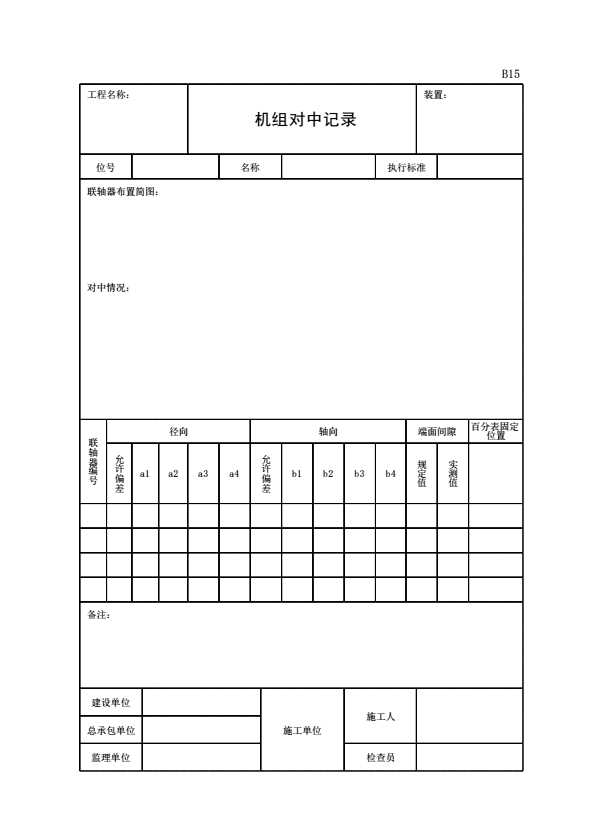 B15

| 工程名称： | 机组对中记录 | 装置： |
|---|---|---|

| 位号 | | 名称 | | 执行标准 | |
|---|---|---|---|---|---|

联轴器布置简图：

对中情况：

| 联轴器编号 | 径向 | | | | | 轴向 | | | | | 端面间隙 | | 百分表固定位置 |
|---|---|---|---|---|---|---|---|---|---|---|---|---|---|
| | 允许偏差 | a1 | a2 | a3 | a4 | 允许偏差 | b1 | b2 | b3 | b4 | 规定值 | 实测值 | |
| | | | | | | | | | | | | | |
| | | | | | | | | | | | | | |
| | | | | | | | | | | | | | |
| | | | | | | | | | | | | | |

备注：

| 建设单位 | | 施工单位 | 施工人 | |
|---|---|---|---|---|
| 总承包单位 | | | | |
| 监理单位 | | | 检查员 | |